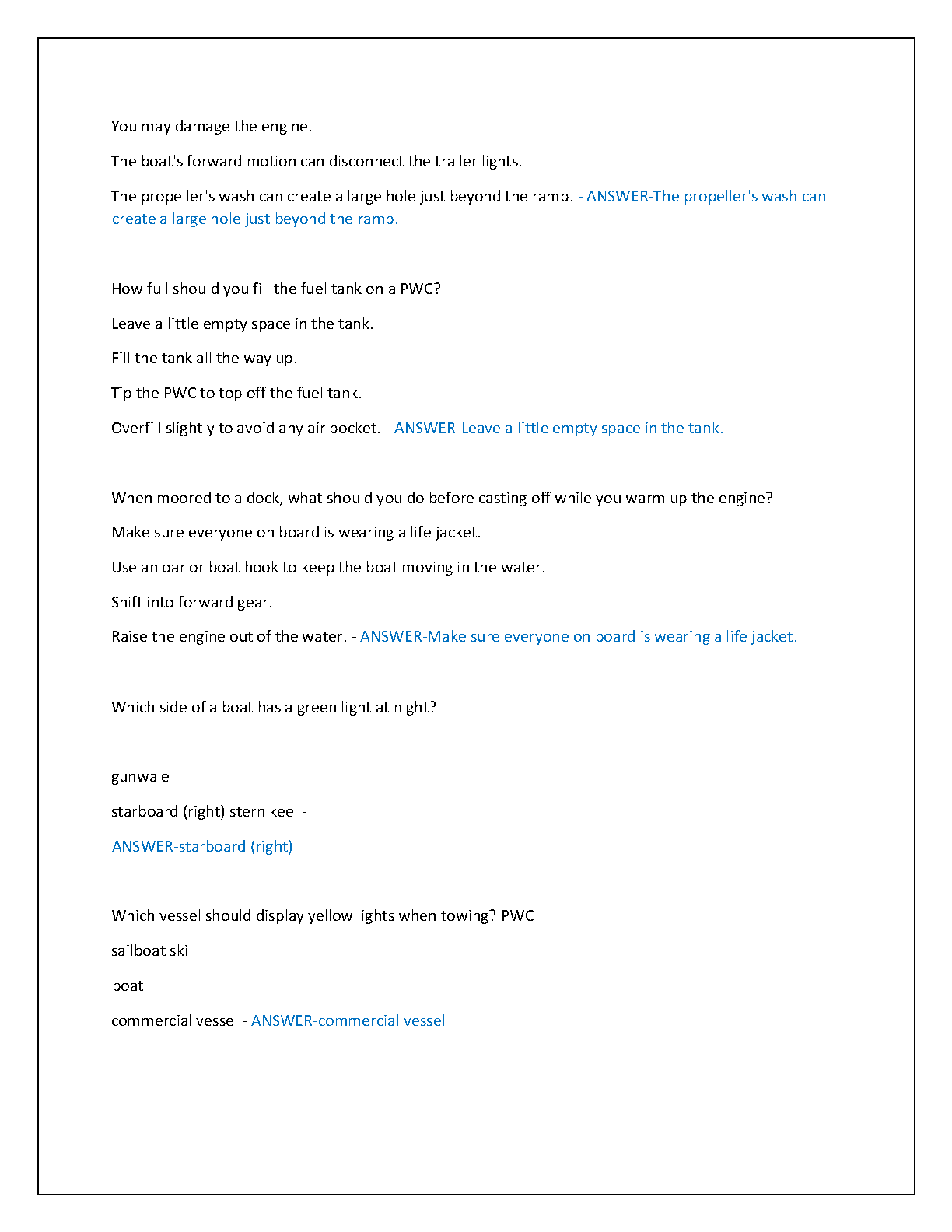 You may damage the engine.

The boat's forward motion can disconnect the trailer lights.

The propeller's wash can create a large hole just beyond the ramp. - ANSWER-The propeller's wash can create a large hole just beyond the ramp.

How full should you fill the fuel tank on a PWC?

Leave a little empty space in the tank.

Fill the tank all the way up.

Tip the PWC to top off the fuel tank.

Overfill slightly to avoid any air pocket. - ANSWER-Leave a little empty space in the tank.

When moored to a dock, what should you do before casting off while you warm up the engine?

Make sure everyone on board is wearing a life jacket.

Use an oar or boat hook to keep the boat moving in the water.

Shift into forward gear.

Raise the engine out of the water. - ANSWER-Make sure everyone on board is wearing a life jacket.

Which side of a boat has a green light at night?

gunwale

starboard (right) stern keel -

ANSWER-starboard (right)

Which vessel should display yellow lights when towing? PWC

sailboat ski

boat

commercial vessel - ANSWER-commercial vessel